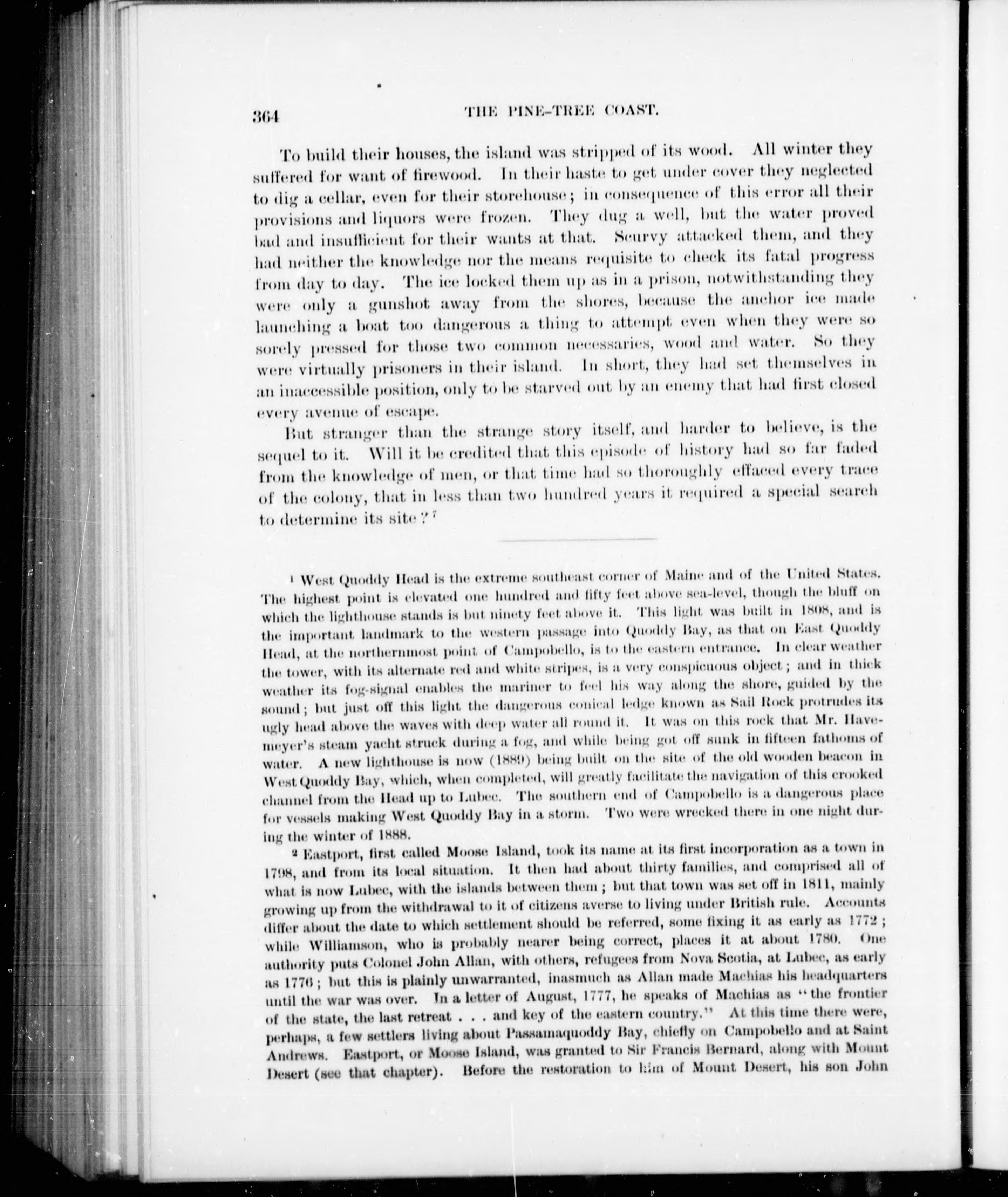 364 THE PINE-TREE COAST.

To build their houses, the island was stripped of its wood. All winter they suffered for want of firewood. In their haste to get under cover they neglected to dig a cellar, even for their storehouse; in consequence of this error all their provisions and liquors were frozen. They dug a well, but the water proved bad and insufficient for their wants at that. Scurvy attacked them, and they had neither the knowledge nor the means requisite to check its fatal progress from day to day. The ice locked them up as in a prison, notwithstanding they were only a gunshot away from the shores, because the anchor ice made launching a boat too dangerous a thing to attempt even when they were so sorely pressed for those two common necessaries, wood and water. So they were virtually prisoners in their island. In short, they had set themselves in an inaccessible position, only to be starved out by an enemy that had first closed every avenue of escape.

But stranger than the strange story itself, and harder to believe, is the sequel to it. Will it be credited that this episode of history had so far faded from the knowledge of men, or that time had so thoroughly effaced every trace of the colony, that in less than two hundred years it required a special search to determine its site?$^7$

$^1$ West Quoddy Head is the extreme southeast corner of Maine and of the United States. The highest point is elevated one hundred and fifty feet above sea-level, though the bluff on which the lighthouse stands is but ninety feet above it. This light was built in 1808, and is the important landmark to the western passage into Quoddy Bay, as that on East Quoddy Head, at the northernmost point of Campobello, is to the eastern entrance. In clear weather the tower, with its alternate red and white stripes, is a very conspicuous object; and in thick weather its fog-signal enables the mariner to feel his way along the shore, guided by the sound; but just off this light the dangerous conical ledge known as Sail Rock protrudes its ugly head above the waves with deep water all round it. It was on this rock that Mr. Havemeyer's steam yacht struck during a fog, and while being got off sunk in fifteen fathoms of water. A new lighthouse is now (1889) being built on the site of the old wooden beacon in West Quoddy Bay, which, when completed, will greatly facilitate the navigation of this crooked channel from the Head up to Lubec. The southern end of Campobello is a dangerous place for vessels making West Quoddy Bay in a storm. Two were wrecked there in one night during the winter of 1888.

$^2$ Eastport, first called Moose Island, took its name at its first incorporation as a town in 1798, and from its local situation. It then had about thirty families, and comprised all of what is now Lubec, with the islands between them; but that town was set off in 1811, mainly growing up from the withdrawal to it of citizens averse to living under British rule. Accounts differ about the date to which settlement should be referred, some fixing it as early as 1772; while Williamson, who is probably nearer being correct, places it at about 1780. One authority puts Colonel John Allan, with others, refugees from Nova Scotia, at Lubec, as early as 1776; but this is plainly unwarranted, inasmuch as Allan made Machias his headquarters until the war was over. In a letter of August, 1777, he speaks of Machias as "the frontier of the state, the last retreat . . . and key of the eastern country." At this time there were, perhaps, a few settlers living about Passamaquoddy Bay, chiefly on Campobello and at Saint Andrews. Eastport, or Moose Island, was granted to Sir Francis Bernard, along with Mount Desert (see that chapter). Before the restoration to him of Mount Desert, his son John